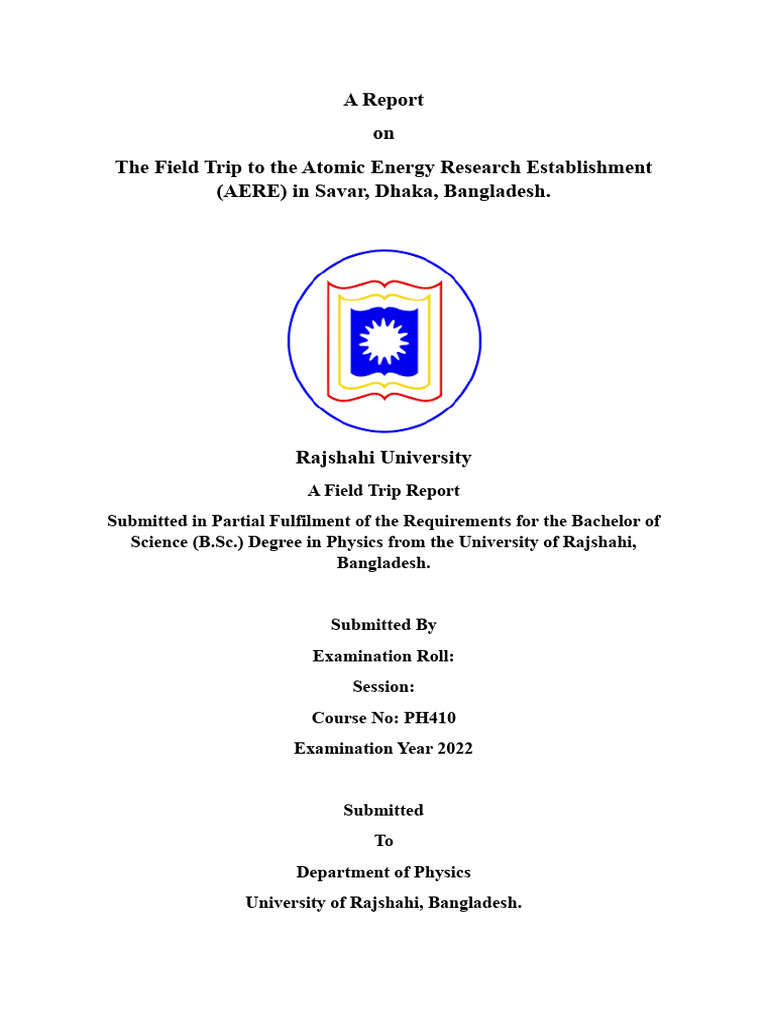 A Report

on

The Field Trip to the Atomic Energy Research Establishment (AERE) in Savar, Dhaka, Bangladesh.

Rajshahi University

A Field Trip Report

Submitted in Partial Fulfilment of the Requirements for the Bachelor of Science (B.Sc.) Degree in Physics from the University of Rajshahi, Bangladesh.

Submitted By

Examination Roll:

Session:

Course No: PH410

Examination Year 2022

Submitted

To

Department of Physics

University of Rajshahi, Bangladesh.